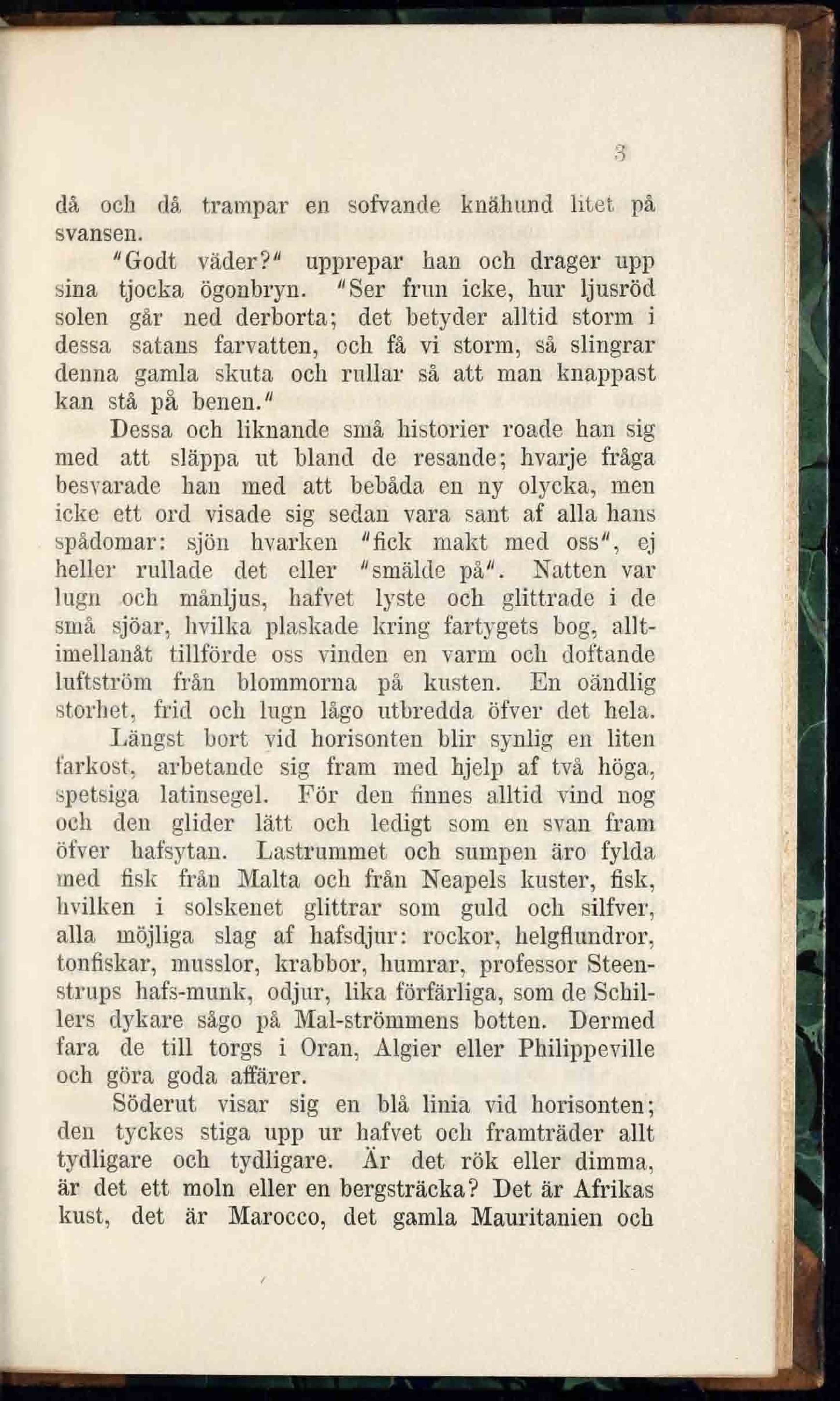 3

då och då trampar en sofvande knähund litet på svansen.

"Godt väder?" upprepar han och drager upp sina tjocka ögonbryn. "Ser frun icke, hur ljusröd solen går ned derborta; det betyder alltid storm i dessa satans farvatten, och få vi storm, så slingrar denna gamla skuta och rullar så att man knappast kan stå på benen."

Dessa och liknande små historier roade han sig med att släppa ut bland de resande; hvarje fråga besvarade han med att bebåda en ny olycka, men icke ett ord visade sig sedan vara sant af alla hans spådomar: sjön hvarken "fick makt med oss", ej heller rullade det eller "smälde på". Natten var lugn och månljus, hafvet lyste och glittrade i de små sjöar, hvilka plaskade kring fartygets bog, alltimellanåt tillförde oss vinden en varm och doftande luftström från blommorna på kusten. En oändlig storhet, frid och lugn lågo utbredda öfver det hela.

Längst bort vid horisonten blir synlig en liten farkost, arbetande sig fram med hjelp af två höga, spetsiga latinsegel. För den finnes alltid vind nog och den glider lätt och ledigt som en svan fram öfver hafsytan. Lastrummet och sumpen äro fylda med fisk från Malta och från Neapels kuster, fisk, hvilken i solskenet glittrar som guld och silfver, alla möjliga slag af hafsdjur: rockor, helgflundror, tonfiskar, musslor, krabbor, humrar, professor Steenstrups hafs-munk, odjur, lika förfärliga, som de Schillers dykare sågo på Mal-strömmens botten. Dermed fara de till torgs i Oran, Algier eller Philippeville och göra goda affärer.

Söderut visar sig en blå linia vid horisonten; den tyckes stiga upp ur hafvet och framträder allt tydligare och tydligare. Är det rök eller dimma, är det ett moln eller en bergsträcka? Det är Afrikas kust, det är Marocco, det gamla Mauritanien och